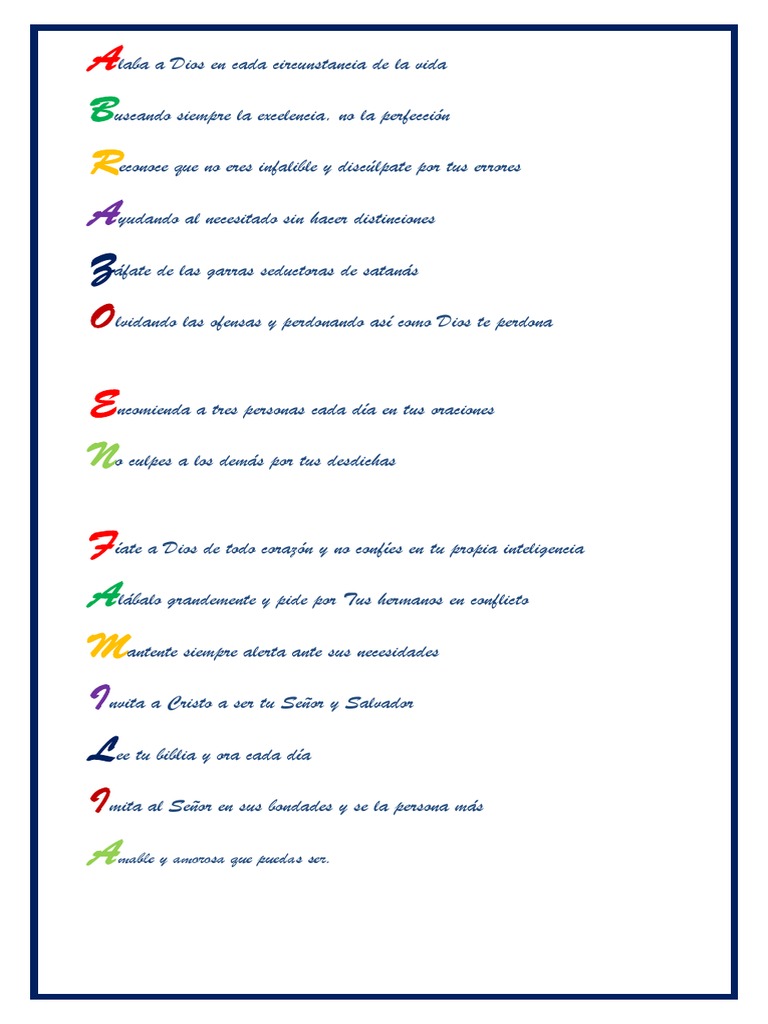 Alaba a Dios en cada circunstancia de la vida

Buscando siempre la excelencia, no la perfección

Reconoce que no eres infalible y discúlpate por tus errores

Ayudando al necesitado sin hacer distinciones

Záfate de las garras seductoras de satanás

Olvidando las ofensas y perdonando así como Dios te perdona

Encomienda a tres personas cada día en tus oraciones

No culpes a los demás por tus desdichas

Fíate a Dios de todo corazón y no confíes en tu propia inteligencia

Alábalo grandemente y pide por Tus hermanos en conflicto

Mantente siempre alerta ante sus necesidades

Invita a Cristo a ser tu Señor y Salvador

Lee tu biblia y ora cada día

Imita al Señor en sus bondades y se la persona más

Amable y amorosa que puedas ser.